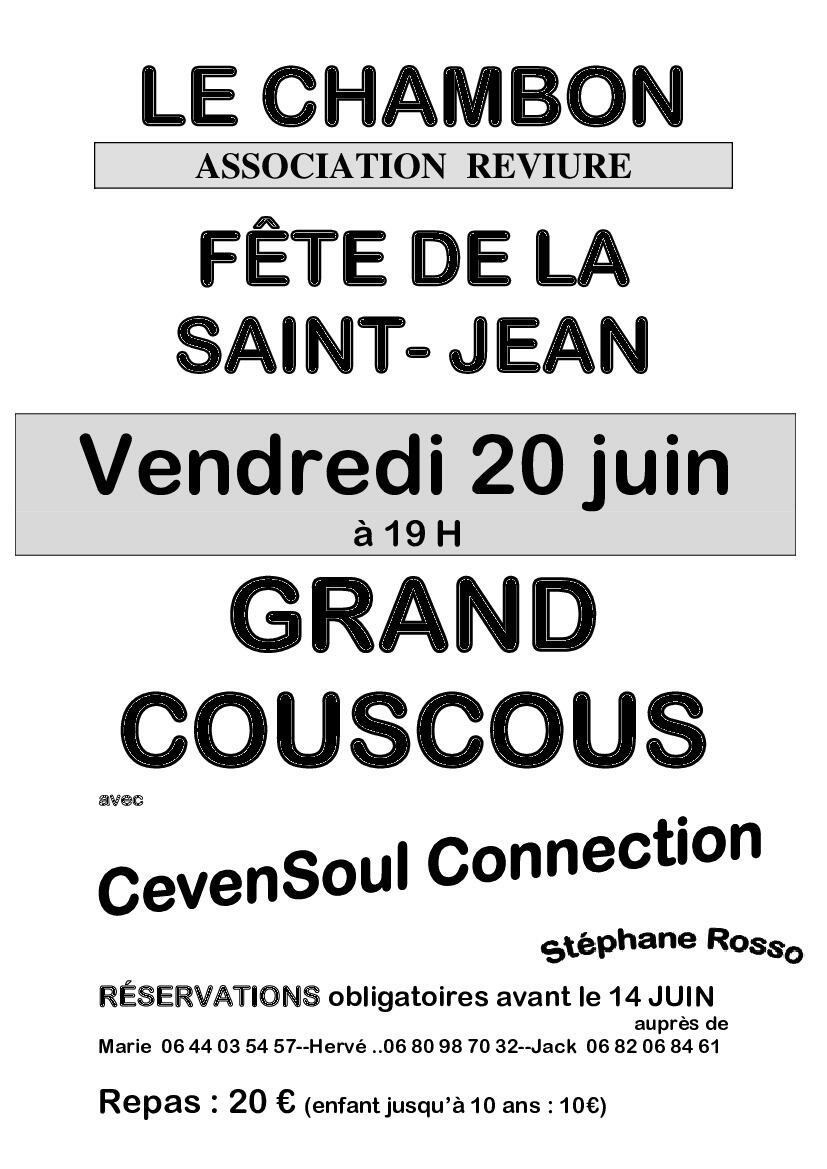 LE CHAMBON

ASSOCIATION REVIURE

FÊTE DE LA SAINT- JEAN

Vendredi 20 juin
à 19 H

GRAND COUSCOUS

avec

CevenSoul Connection

Stéphane Rosso

RÉSERVATIONS obligatoires avant le 14 JUIN
auprès de
Marie 06 44 03 54 57--Hervé ..06 80 98 70 32--Jack 06 82 06 84 61

Repas : 20 € (enfant jusqu'à 10 ans : 10€)